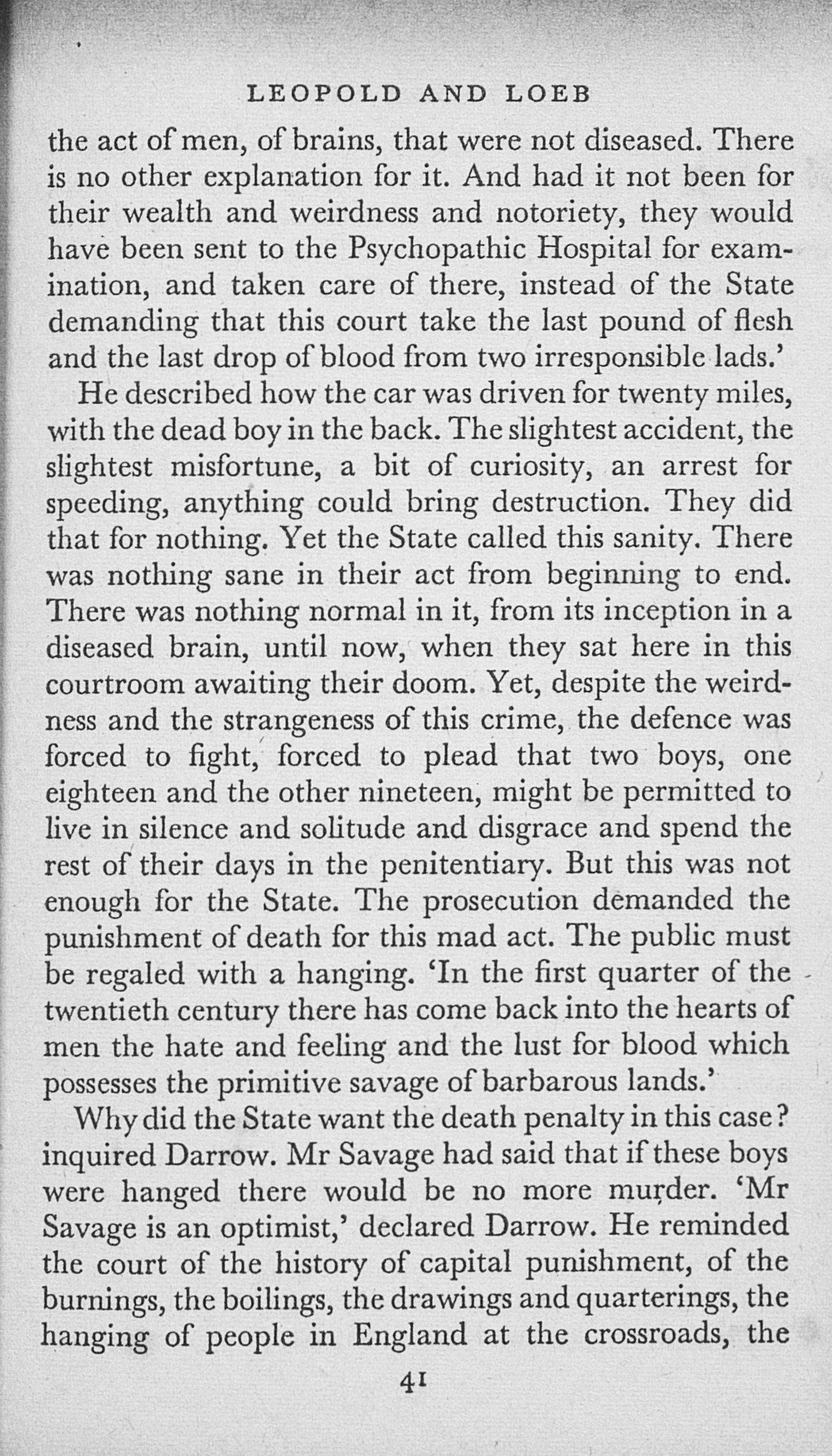 LEOPOLD AND LOEB

the act of men, of brains, that were not diseased. There is no other explanation for it. And had it not been for their wealth and weirdness and notoriety, they would have been sent to the Psychopathic Hospital for examination, and taken care of there, instead of the State demanding that this court take the last pound of flesh and the last drop of blood from two irresponsible lads.'

He described how the car was driven for twenty miles, with the dead boy in the back. The slightest accident, the slightest misfortune, a bit of curiosity, an arrest for speeding, anything could bring destruction. They did that for nothing. Yet the State called this sanity. There was nothing sane in their act from beginning to end. There was nothing normal in it, from its inception in a diseased brain, until now, when they sat here in this courtroom awaiting their doom. Yet, despite the weirdness and the strangeness of this crime, the defence was forced to fight, forced to plead that two boys, one eighteen and the other nineteen, might be permitted to live in silence and solitude and disgrace and spend the rest of their days in the penitentiary. But this was not enough for the State. The prosecution demanded the punishment of death for this mad act. The public must be regaled with a hanging. 'In the first quarter of the twentieth century there has come back into the hearts of men the hate and feeling and the lust for blood which possesses the primitive savage of barbarous lands.'

Why did the State want the death penalty in this case? inquired Darrow. Mr Savage had said that if these boys were hanged there would be no more murder. 'Mr Savage is an optimist,' declared Darrow. He reminded the court of the history of capital punishment, of the burnings, the boilings, the drawings and quarterings, the hanging of people in England at the crossroads, the

41